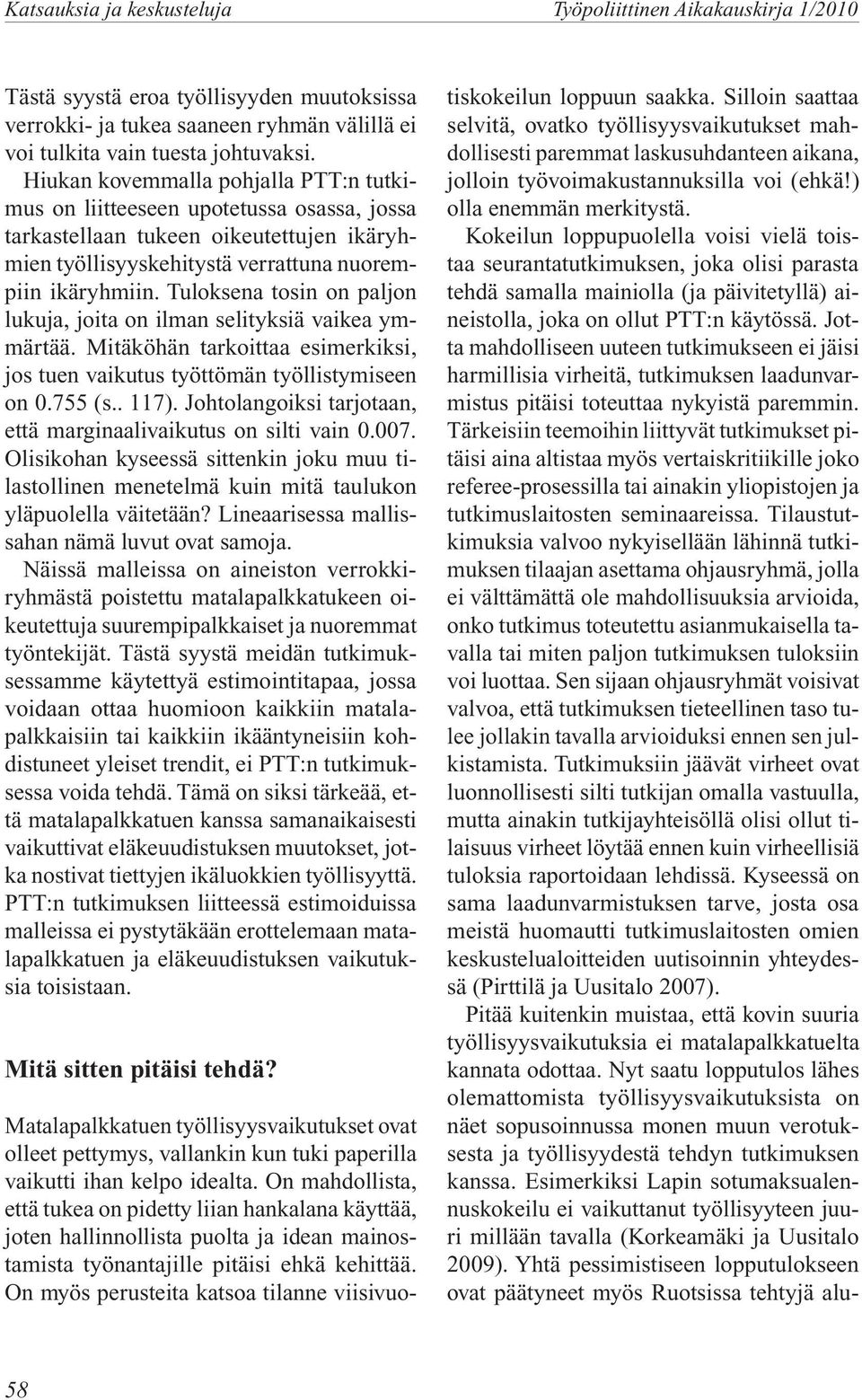 Katsauksia ja keskusteluja

Työpoliittinen Aikakauskirja 1/2010

Tästä syystä eroa työllisyyden muutoksissa verrokki- ja tukea saaneen ryhmän välillä ei voi tulkita vain tuesta johtuvaksi.

Hiukan kovemmalla pohjalla PTT:n tutkimus on liitteeseen upotetussa osassa, jossa tarkastellaan tukeen oikeutettujen ikäryhmien työllisyyskehitystä verrattuna nuorempiin ikäryhmiin. Tuloksena tosin on paljon lukuja, joita on ilman selityksiä vaikea ymmärtää. Mitäköhän tarkoittaa esimerkiksi, jos tuen vaikutus työttömän työllistymiseen on 0.755 (s.. 117). Johtolangoiksi tarjotaan, että marginaalivaikutus on silti vain 0.007. Olisikohan kyseessä sittenkin joku muu tilastollinen menetelmä kuin mitä taulukon yläpuolella väitetään? Lineaarisessa mallissahan nämä luvut ovat samoja.

Näissä malleissa on aineiston verrokkiryhmästä poistettu matalapalkkatukeen oikeutettuja suurempipalkkaiset ja nuoremmat työntekijät. Tästä syystä meidän tutkimuksessamme käytettyä estimointitapaa, jossa voidaan ottaa huomioon kaikkiin matalapalkkaisiin tai kaikkiin ikääntyneisiin kohdistuneet yleiset trendit, ei PTT:n tutkimuksessa voida tehdä. Tämä on siksi tärkeää, että matalapalkkatuen kanssa samanaikaisesti vaikuttivat eläkeuudistuksen muutokset, jotka nostivat tiettyjen ikäluokkien työllisyyttä. PTT:n tutkimuksen liitteessä estimoiduissa malleissa ei pystytäkään erottelemaan matalapalkkatuen ja eläkeuudistuksen vaikutuksia toisistaan.

Mitä sitten pitäisi tehdä?

Matalapalkkatuen työllisyysvaikutukset ovat olleet pettymys, vallankin kun tuki paperilla vaikutti ihan kelpo idealta. On mahdollista, että tukea on pidetty liian hankalana käyttää, joten hallinnollista puolta ja idean mainostamista työnantajille pitäisi ehkä kehittää. On myös perusteita katsoa tilanne viisivuotiskokeilun loppuun saakka. Silloin saattaa selvitä, ovatko työllisyysvaikutukset mahdollisesti paremmat laskusuhdanteen aikana, jolloin työvoimakustannuksilla voi (ehkä!) olla enemmän merkitystä.

Kokeilun loppupuolella voisi vielä toistaa seurantatutkimuksen, joka olisi parasta tehdä samalla mainiolla (ja päivitetyllä) aineistolla, joka on ollut PTT:n käytössä. Jotta mahdolliseen uuteen tutkimukseen ei jäisi harmillisia virheitä, tutkimuksen laadunvarmistus pitäisi toteuttaa nykyistä paremmin. Tärkeisiin teemoihin liittyvät tutkimukset pitäisi aina altistaa myös vertaiskritiikille joko referee-prosessilla tai ainakin yliopistojen ja tutkimuslaitosten seminaareissa. Tilaustutkimuksia valvoo nykyisellään lähinnä tutkimuksen tilaajan asettama ohjausryhmä, jolla ei välttämättä ole mahdollisuuksia arvioida, onko tutkimus toteutettu asianmukaisella tavalla tai miten paljon tutkimuksen tuloksiin voi luottaa. Sen sijaan ohjausryhmät voisivat valvoa, että tutkimuksen tieteellinen taso tulee jollakin tavalla arvioiduksi ennen sen julkistamista. Tutkimuksiin jäävät virheet ovat luonnollisesti silti tutkijan omalla vastuulla, mutta ainakin tutkijayhteisöllä olisi ollut tilaisuus virheet löytää ennen kuin virheellisiä tuloksia raportoidaan lehdissä. Kyseessä on sama laadunvarmistuksen tarve, josta osa meistä huomautti tutkimuslaitosten omien keskustelualoitteiden uutisoinnin yhteydessä (Pirttilä ja Uusitalo 2007).

Pitää kuitenkin muistaa, että kovin suuria työllisyysvaikutuksia ei matalapalkkatuelta kannata odottaa. Nyt saatu lopputulos lähes olemattomista työllisyysvaikutuksista on näet sopusoinnussa monen muun verotuksesta ja työllisyydestä tehdyn tutkimuksen kanssa. Esimerkiksi Lapin sotumaksualennuskokeilu ei vaikuttanut työllisyyteen juuri millään tavalla (Korkeamäki ja Uusitalo 2009). Yhtä pessimistiseen lopputulokseen ovat päätyneet myös Ruotsissa tehtyjä alu-

58